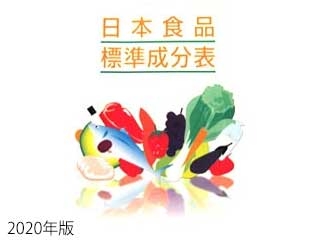 日本食品
標準成分表

2020年版